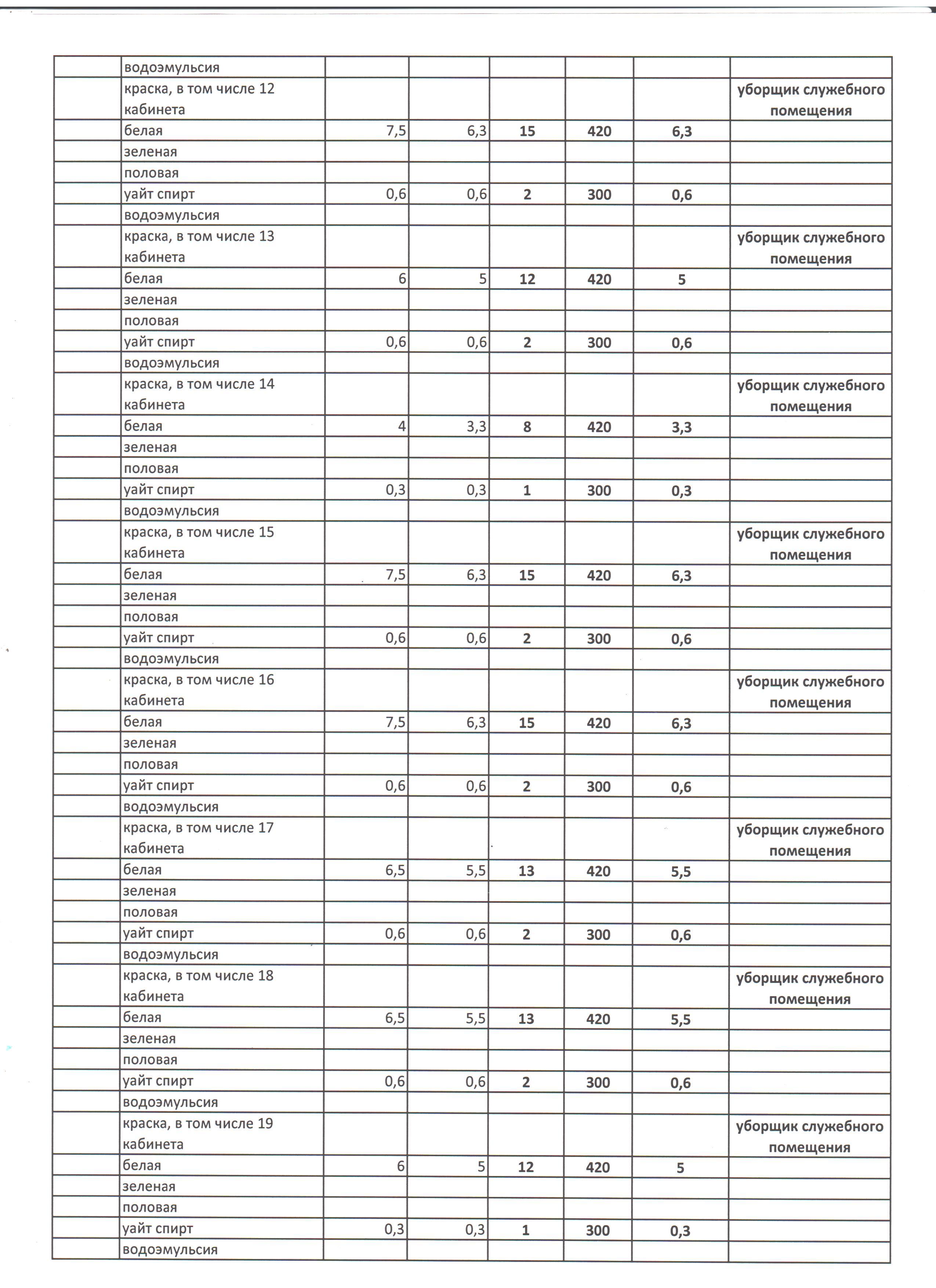 |  |  |  |  |  |  |  |  |
|---|---|---|---|---|---|---|---|
|  | водоэмульсия |  |  |  |  |  |  |
|  | краска, в том числе 12 кабинета |  |  |  |  |  | уборщик служебного помещения |
|  | белая | 7,5 | 6,3 | 15 | 420 | 6,3 |  |
|  | зеленая |  |  |  |  |  |  |
|  | половая |  |  |  |  |  |  |
|  | уайт спирт | 0,6 | 0,6 | 2 | 300 | 0,6 |  |
|  | водоэмульсия |  |  |  |  |  |  |
|  | краска, в том числе 13 кабинета |  |  |  |  |  | уборщик служебного помещения |
|  | белая | 6 | 5 | 12 | 420 | 5 |  |
|  | зеленая |  |  |  |  |  |  |
|  | половая |  |  |  |  |  |  |
|  | уайт спирт | 0,6 | 0,6 | 2 | 300 | 0,6 |  |
|  | водоэмульсия |  |  |  |  |  |  |
|  | краска, в том числе 14 кабинета |  |  |  |  |  | уборщик служебного помещения |
|  | белая | 4 | 3,3 | 8 | 420 | 3,3 |  |
|  | зеленая |  |  |  |  |  |  |
|  | половая |  |  |  |  |  |  |
|  | уайт спирт | 0,3 | 0,3 | 1 | 300 | 0,3 |  |
|  | водоэмульсия |  |  |  |  |  |  |
|  | краска, в том числе 15 кабинета |  |  |  |  |  | уборщик служебного помещения |
|  | белая | 7,5 | 6,3 | 15 | 420 | 6,3 |  |
|  | зеленая |  |  |  |  |  |  |
|  | половая |  |  |  |  |  |  |
|  | уайт спирт | 0,6 | 0,6 | 2 | 300 | 0,6 |  |
|  | водоэмульсия |  |  |  |  |  |  |
|  | краска, в том числе 16 кабинета |  |  |  |  |  | уборщик служебного помещения |
|  | белая | 7,5 | 6,3 | 15 | 420 | 6,3 |  |
|  | зеленая |  |  |  |  |  |  |
|  | половая |  |  |  |  |  |  |
|  | уайт спирт | 0,6 | 0,6 | 2 | 300 | 0,6 |  |
|  | водоэмульсия |  |  |  |  |  |  |
|  | краска, в том числе 17 кабинета |  |  |  |  |  | уборщик служебного помещения |
|  | белая | 6,5 | 5,5 | 13 | 420 | 5,5 |  |
|  | зеленая |  |  |  |  |  |  |
|  | половая |  |  |  |  |  |  |
|  | уайт спирт | 0,6 | 0,6 | 2 | 300 | 0,6 |  |
|  | водоэмульсия |  |  |  |  |  |  |
|  | краска, в том числе 18 кабинета |  |  |  |  |  | уборщик служебного помещения |
|  | белая | 6,5 | 5,5 | 13 | 420 | 5,5 |  |
|  | зеленая |  |  |  |  |  |  |
|  | половая |  |  |  |  |  |  |
|  | уайт спирт | 0,6 | 0,6 | 2 | 300 | 0,6 |  |
|  | водоэмульсия |  |  |  |  |  |  |
|  | краска, в том числе 19 кабинета |  |  |  |  |  | уборщик служебного помещения |
|  | белая | 6 | 5 | 12 | 420 | 5 |  |
|  | зеленая |  |  |  |  |  |  |
|  | половая |  |  |  |  |  |  |
|  | уайт спирт | 0,3 | 0,3 | 1 | 300 | 0,3 |  |
|  | водоэмульсия |  |  |  |  |  |  |